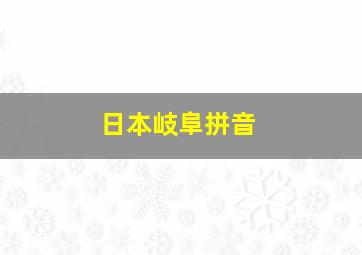 日本岐阜拼音